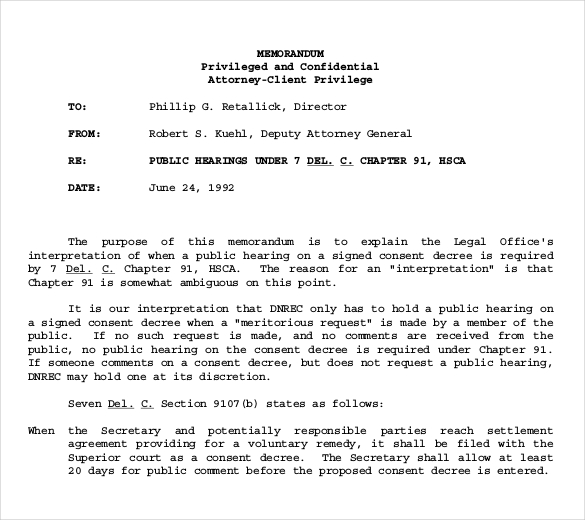 MEMORANDUM
Privileged and Confidential
Attorney-Client Privilege

TO: Phillip G. Retallick, Director

FROM: Robert S. Kuehl, Deputy Attorney General

RE: PUBLIC HEARINGS UNDER 7 DEL. C. CHAPTER 91, HSCA

DATE: June 24, 1992

The purpose of this memorandum is to explain the Legal Office's interpretation of when a public hearing on a signed consent decree is required by 7 Del. C. Chapter 91, HSCA. The reason for an "interpretation" is that Chapter 91 is somewhat ambiguous on this point.

It is our interpretation that DNREC only has to hold a public hearing on a signed consent decree when a "meritorious request" is made by a member of the public. If no such request is made, and no comments are received from the public, no public hearing on the consent decree is required under Chapter 91. If someone comments on a consent decree, but does not request a public hearing, DNREC may hold one at its discretion.

Seven Del. C. Section 9107(b) states as follows:

When the Secretary and potentially responsible parties reach settlement agreement providing for a voluntary remedy, it shall be filed with the Superior court as a consent decree. The Secretary shall allow at least 20 days for public comment before the proposed consent decree is entered.